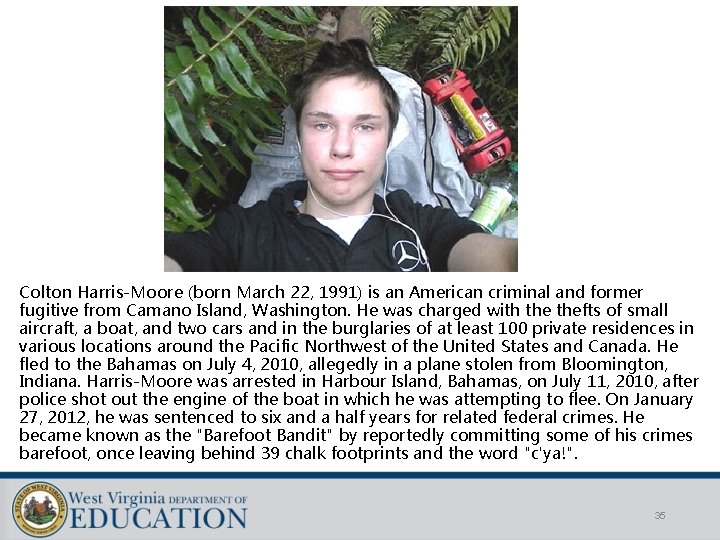 Colton Harris-Moore (born March 22, 1991) is an American criminal and former fugitive from Camano Island, Washington. He was charged with the thefts of small aircraft, a boat, and two cars and in the burglaries of at least 100 private residences in various locations around the Pacific Northwest of the United States and Canada. He fled to the Bahamas on July 4, 2010, allegedly in a plane stolen from Bloomington, Indiana. Harris-Moore was arrested in Harbour Island, Bahamas, on July 11, 2010, after police shot out the engine of the boat in which he was attempting to flee. On January 27, 2012, he was sentenced to six and a half years for related federal crimes. He became known as the "Barefoot Bandit" by reportedly committing some of his crimes barefoot, once leaving behind 39 chalk footprints and the word "c'ya!".

West Virginia DEPARTMENT OF
EDUCATION

35